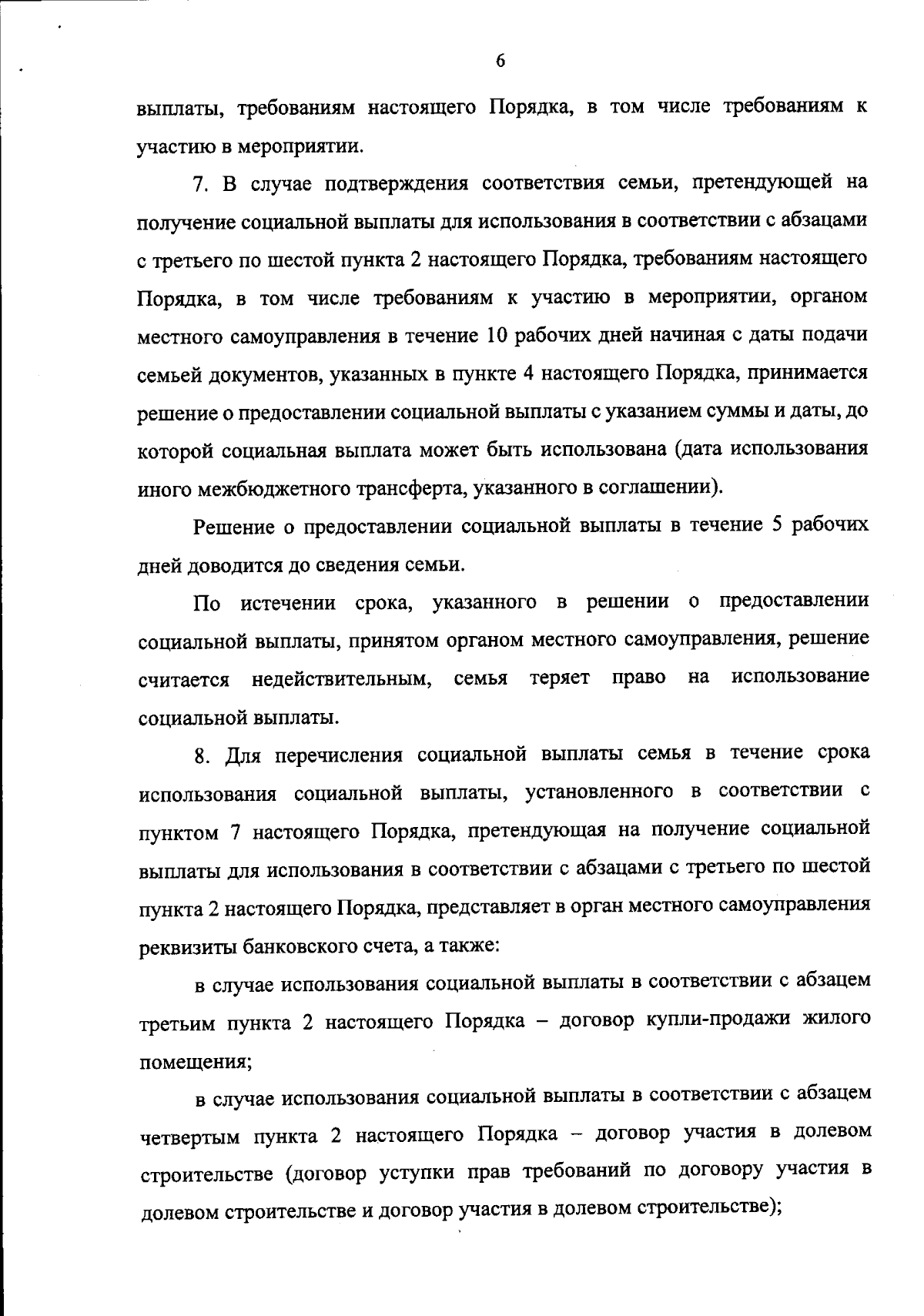 6

выплаты, требованиям настоящего Порядка, в том числе требованиям к участию в мероприятии.

7. В случае подтверждения соответствия семьи, претендующей на получение социальной выплаты для использования в соответствии с абзацами с третьего по шестой пункта 2 настоящего Порядка, требованиям настоящего Порядка, в том числе требованиям к участию в мероприятии, органом местного самоуправления в течение 10 рабочих дней начиная с даты подачи семьей документов, указанных в пункте 4 настоящего Порядка, принимается решение о предоставлении социальной выплаты с указанием суммы и даты, до которой социальная выплата может быть использована (дата использования иного межбюджетного трансферта, указанного в соглашении).

Решение о предоставлении социальной выплаты в течение 5 рабочих дней доводится до сведения семьи.

По истечении срока, указанного в решении о предоставлении социальной выплаты, принятом органом местного самоуправления, решение считается недействительным, семья теряет право на использование социальной выплаты.

8. Для перечисления социальной выплаты семья в течение срока использования социальной выплаты, установленного в соответствии с пунктом 7 настоящего Порядка, претендующая на получение социальной выплаты для использования в соответствии с абзацами с третьего по шестой пункта 2 настоящего Порядка, представляет в орган местного самоуправления реквизиты банковского счета, а также:

в случае использования социальной выплаты в соответствии с абзацем третьим пункта 2 настоящего Порядка – договор купли-продажи жилого помещения;

в случае использования социальной выплаты в соответствии с абзацем четвертым пункта 2 настоящего Порядка – договор участия в долевом строительстве (договор уступки прав требований по договору участия в долевом строительстве и договор участия в долевом строительстве);